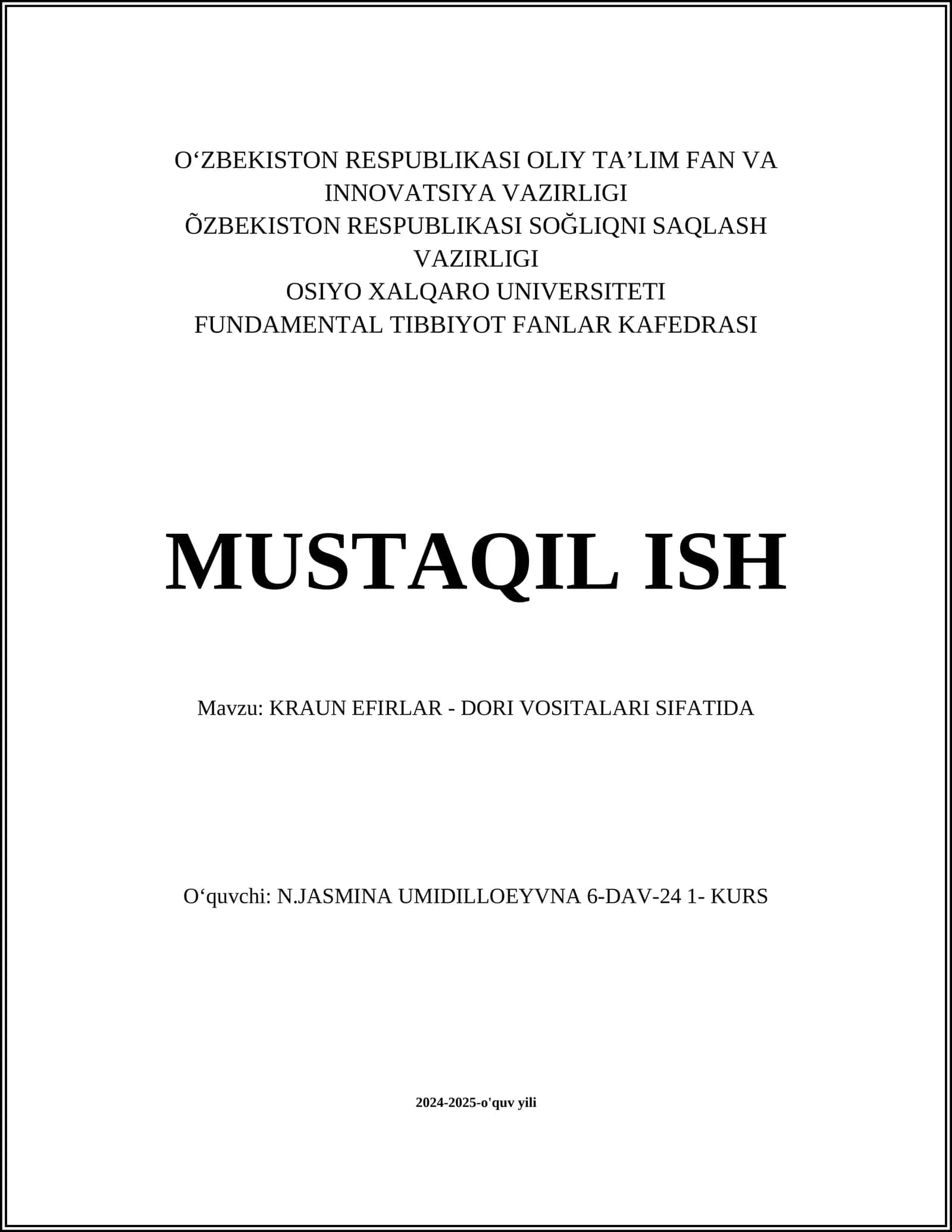 O‘ZBEKISTON RESPUBLIKASI OLIY TA’LIM FAN VA INNOVATSIYA VAZIRLIGI
ÕZBEKISTON RESPUBLIKASI SOĞLIQNI SAQLASH VAZIRLIGI
OSIYO XALQARO UNIVERSITETI
FUNDAMENTAL TIBBIYOT FANLAR KAFEDRASI

MUSTAQIL ISH

Mavzu: KRAUN EFIRLAR - DORI VOSITALARI SIFATIDA

O‘quvchi: N.JASMINA UMIDILLOEYVNA 6-DAV-24 1- KURS

2024-2025-o'quv yili